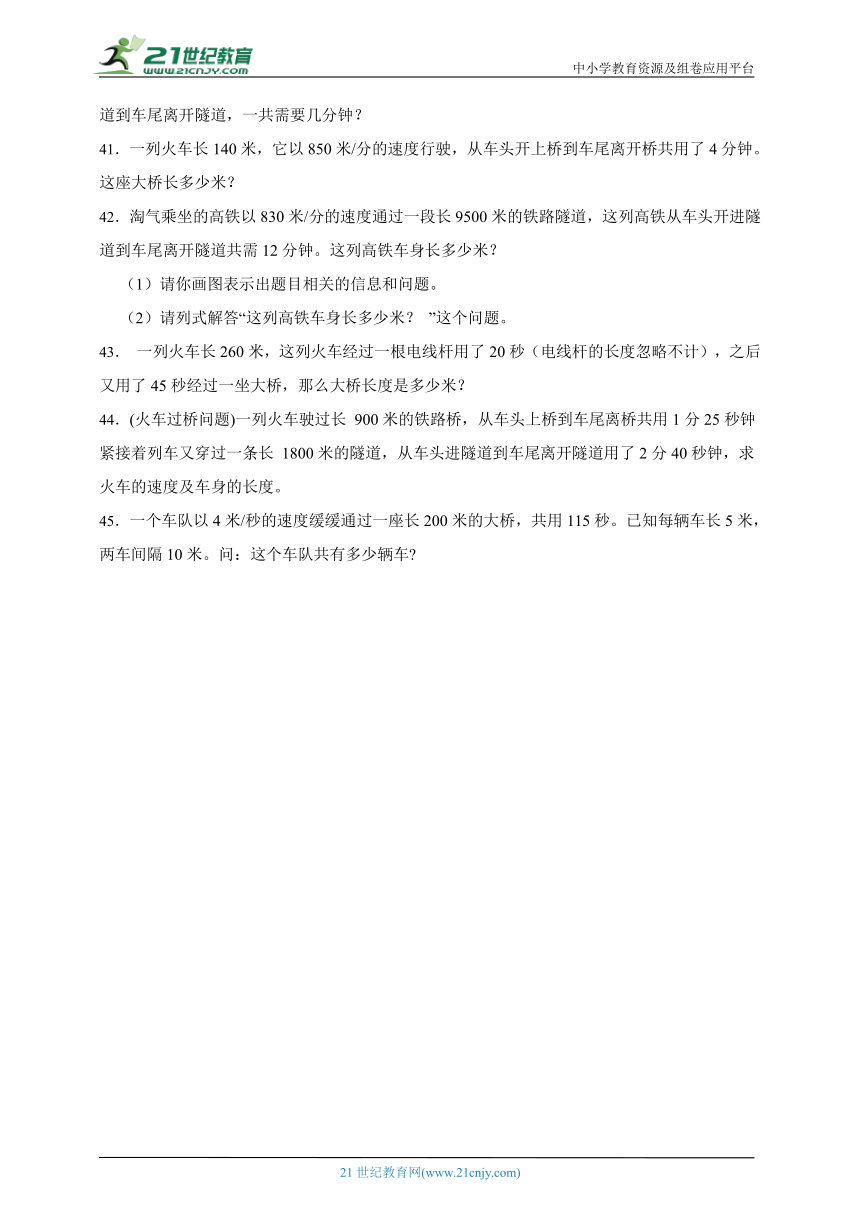 21世纪教育
www.21cnjy.com
中小学教育资源及组卷应用平台

道到车尾离开隧道，一共需要几分钟？

41．一列火车长 140 米，它以 850 米/分的速度行驶，从车头开上桥到车尾离开桥共用了 4 分钟。这座大桥长多少米？

42．淘气乘坐的高铁以 830 米/分的速度通过一段长 9500 米的铁路隧道，这列高铁从车头开进隧道到车尾离开隧道共需 12 分钟。这列高铁车身长多少米？

（1）请你画图表示出题目相关的信息和问题。

（2）请列式解答“这列高铁车身长多少米？ ”这个问题。

43． 一列火车长 260 米，这列火车经过一根电线杆用了 20 秒（电线杆的长度忽略不计），之后又用了 45 秒经过一坐大桥，那么大桥长度是多少米？

44．(火车过桥问题)一列火车驶过长 900 米的铁路桥，从车头上桥到车尾离桥共用 1 分 25 秒钟紧接着列车又穿过一条长 1800 米的隧道，从车头进隧道到车尾离开隧道用了 2 分 40 秒钟，求火车的速度及车身的长度。

45．一个车队以 4 米/秒的速度缓缓通过一座长 200 米的大桥，共用 115 秒。已知每辆车长 5 米，两车间隔 10 米。问：这个车队共有多少辆车?

21 世纪教育网(www.21cnjy.com)